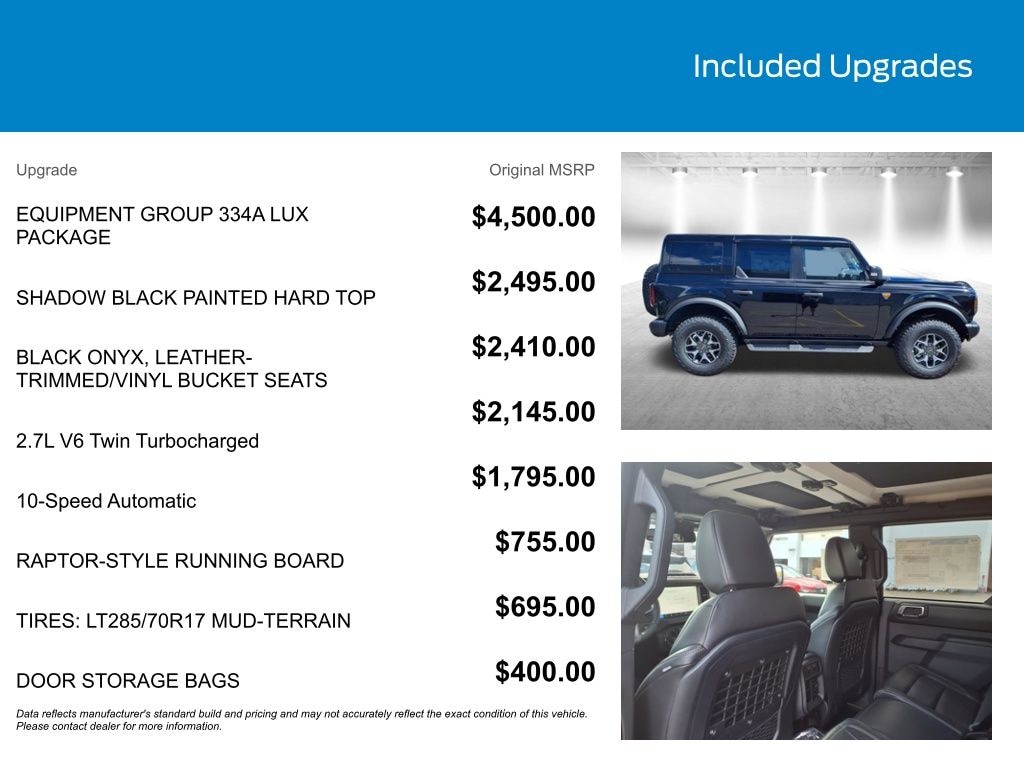 Included Upgrades

| Upgrade | Original MSRP |
|---|---|
| EQUIPMENT GROUP 334A LUX PACKAGE | $4,500.00 |
| SHADOW BLACK PAINTED HARD TOP | $2,495.00 |
| BLACK ONYX, LEATHER-TRIMMED/VINYL BUCKET SEATS | $2,410.00 |
| 2.7L V6 Twin Turbocharged | $2,145.00 |
| 10-Speed Automatic | $1,795.00 |
| RAPTOR-STYLE RUNNING BOARD | $755.00 |
| TIRES: LT285/70R17 MUD-TERRAIN | $695.00 |
| DOOR STORAGE BAGS | $400.00 |

Data reflects manufacturer's standard build and pricing and may not accurately reflect the exact condition of this vehicle. Please contact dealer for more information.